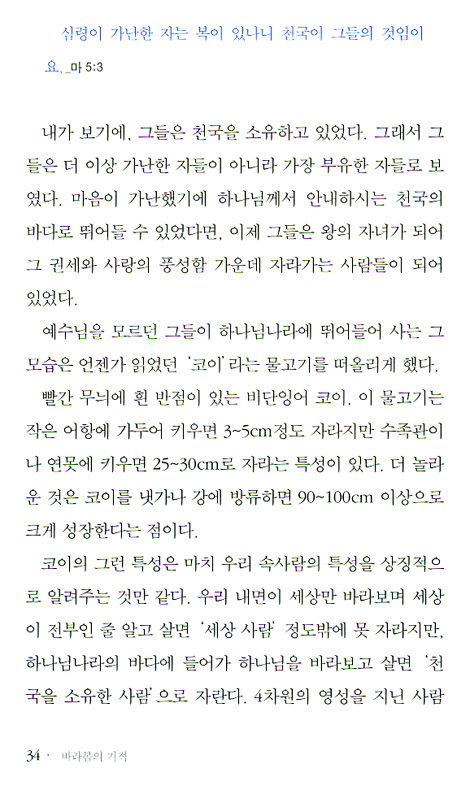 심령이 가난한 자는 복이 있나니 천국이 그들의 것임이요. _마 5:3

내가 보기에, 그들은 천국을 소유하고 있었다. 그래서 그들은 더 이상 가난한 자들이 아니라 가장 부유한 자들로 보였다. 마음이 가난했기에 하나님께서 안내하시는 천국의 바다로 뛰어들 수 있었다면, 이제 그들은 왕의 자녀가 되어 그 권세와 사랑의 풍성함 가운데 자라가는 사람들이 되어 있었다.

예수님을 모르던 그들이 하나님나라에 뛰어들어 사는 그 모습은 언젠가 읽었던 '코이'라는 물고기를 떠올리게 했다.

빨간 무늬에 흰 반점이 있는 비단잉어 코이. 이 물고기는 작은 어항에 가두어 키우면 3~5cm정도 자라지만 수족관이나 연못에 키우면 25~30cm로 자라는 특성이 있다. 더 놀라운 것은 코이를 냇가나 강에 방류하면 90~100cm 이상으로 크게 성장한다는 점이다.

코이의 그런 특성은 마치 우리 속사람의 특성을 상징적으로 알려주는 것만 같다. 우리 내면이 세상만 바라보며 세상이 전부인 줄 알고 살면 '세상 사람' 정도밖에 못 자라지만, 하나님나라의 바다에 들어가 하나님을 바라보고 살면 '천국을 소유한 사람'으로 자란다. 4차원의 영성을 지닌 사람

34 · 바라봄의 기적